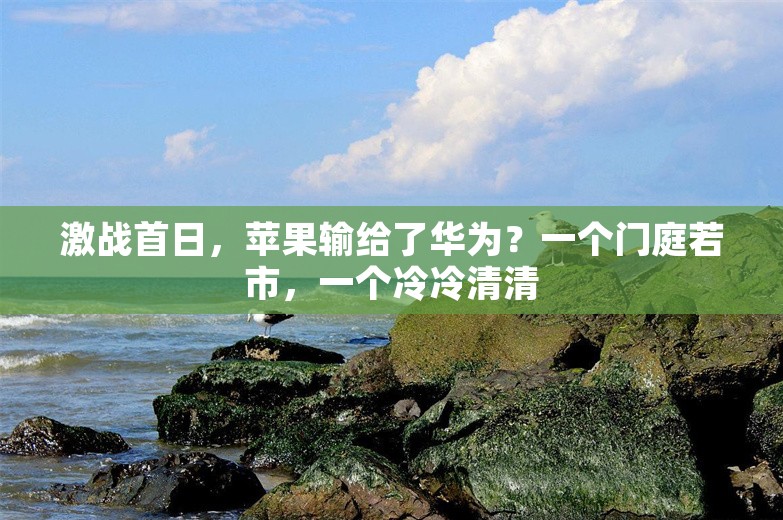 激战首日，苹果输给了华为？一个门庭若市，一个冷冷清清